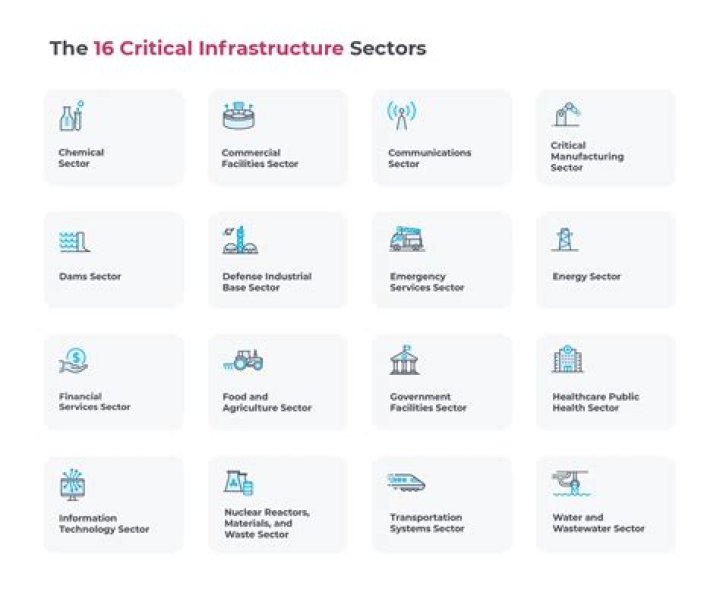 The 16 Critical Infrastructure Sectors

Chemical Sector

Commercial Facilities Sector

Communications Sector

Critical Manufacturing Sector

Dams Sector

Defense Industrial Base Sector

Emergency Services Sector

Energy Sector

Financial Services Sector

Food and Agriculture Sector

Government Facilities Sector

Healthcare Public Health Sector

Information Technology Sector

Nuclear Reactors, Materials, and Waste Sector

Transportation Systems Sector

Water and Wastewater Sector